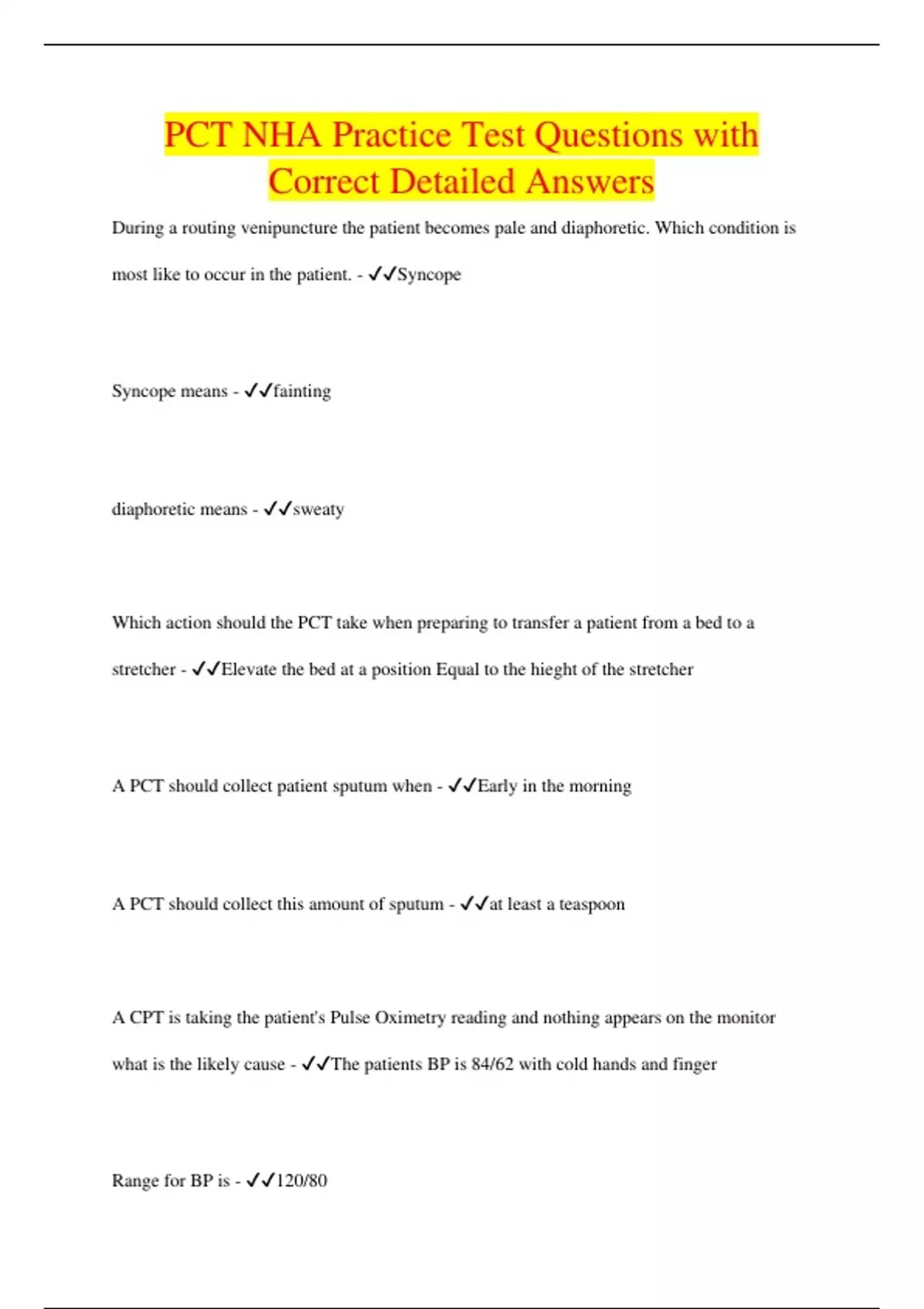 PCT NHA Practice Test Questions with Correct Detailed Answers

During a routing venipuncture the patient becomes pale and diaphoretic. Which condition is most like to occur in the patient. - ✓✓Syncope

Syncope means - ✓✓fainting

diaphoretic means - ✓✓sweaty

Which action should the PCT take when preparing to transfer a patient from a bed to a stretcher - ✓✓Elevate the bed at a position Equal to the hieght of the stretcher

A PCT should collect patient sputum when - ✓✓Early in the morning

A PCT should collect this amount of sputum - ✓✓at least a teaspoon

A CPT is taking the patient's Pulse Oximetry reading and nothing appears on the monitor what is the likely cause - ✓✓The patients BP is 84/62 with cold hands and finger

Range for BP is - ✓✓120/80